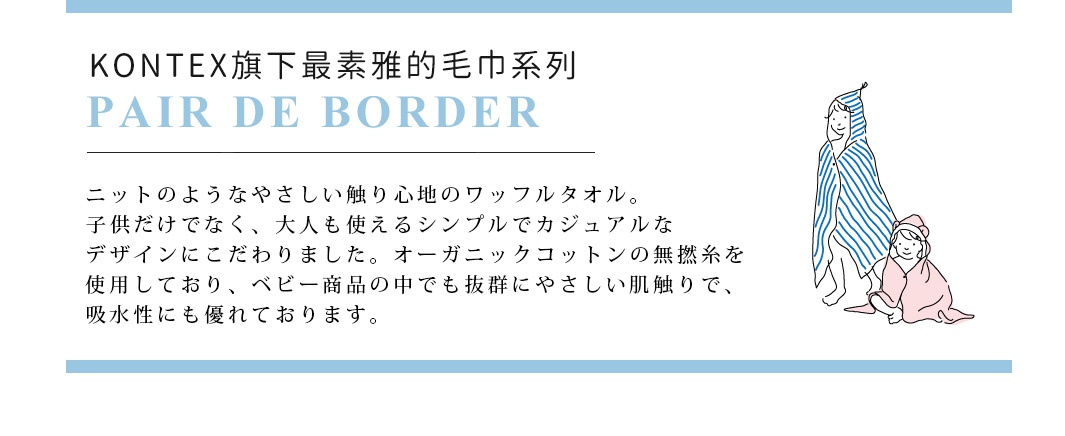 KONTEX旗下最素雅的毛巾系列
PAIR DE BORDER

ニットのようなやさしい触り心地のワッフルタオル。子供だけでなく、大人も使えるシンプルでカジュアルなデザインにこだわりました。オーガニックコットンの無撚糸を使用しており、ベビー商品の中でも抜群にやさしい肌触りで、吸水性にも優れております。